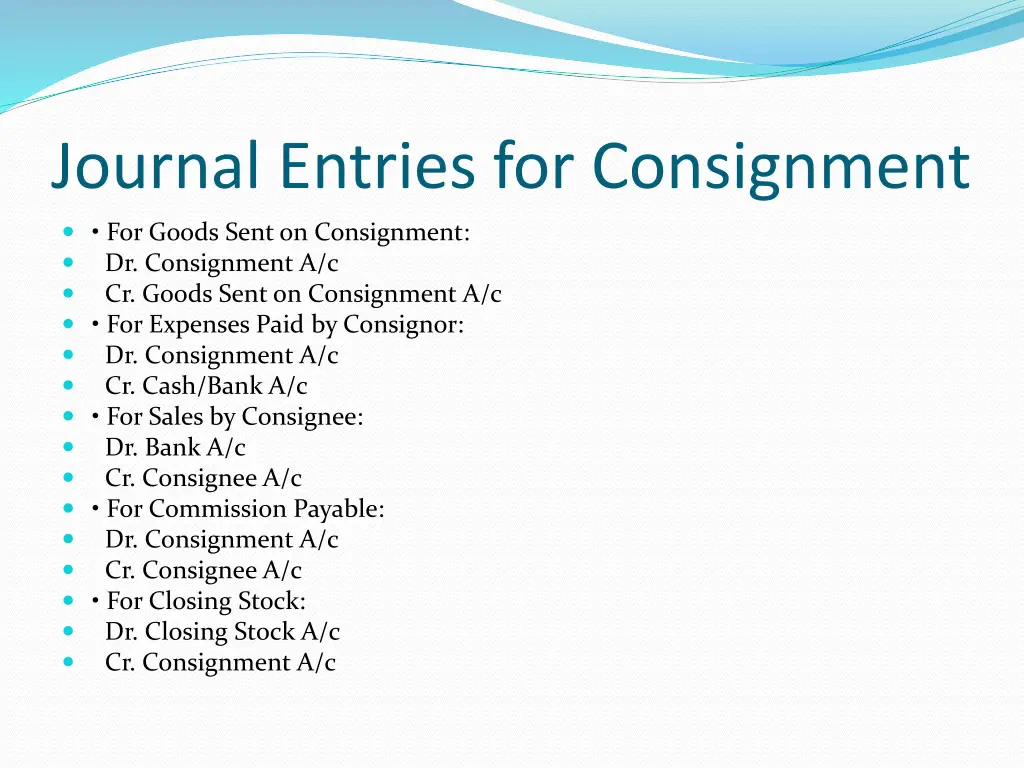 Journal Entries for Consignment

• For Goods Sent on Consignment:
Dr. Consignment A/c
Cr. Goods Sent on Consignment A/c
• For Expenses Paid by Consignor:
Dr. Consignment A/c
Cr. Cash/Bank A/c
• For Sales by Consignee:
Dr. Bank A/c
Cr. Consignee A/c
• For Commission Payable:
Dr. Consignment A/c
Cr. Consignee A/c
• For Closing Stock:
Dr. Closing Stock A/c
Cr. Consignment A/c